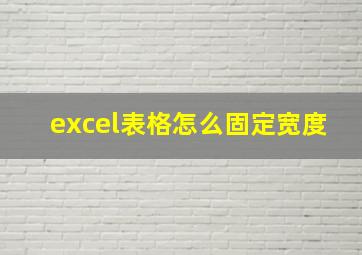 excel表格怎么固定宽度